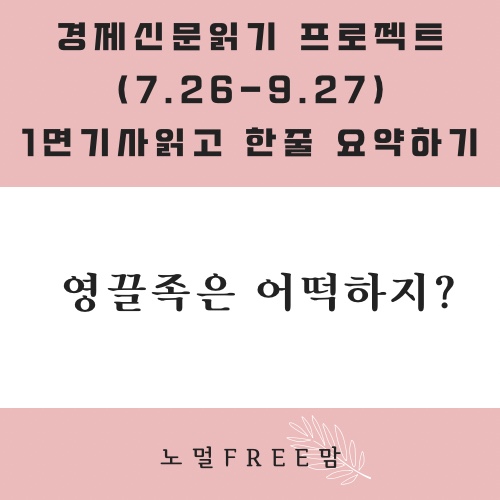 경제신문읽기 프로젝트
(7.26-9.27)
1면기사읽고 한줄 요약하기

영끌족은 어떡하지?

노멀FREE맘